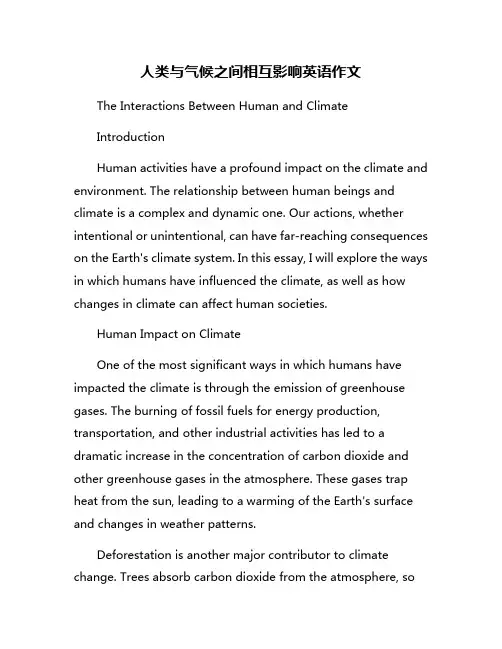 人类与气候之间相互影响英语作文

The Interactions Between Human and Climate

Introduction

Human activities have a profound impact on the climate and environment. The relationship between human beings and climate is a complex and dynamic one. Our actions, whether intentional or unintentional, can have far-reaching consequences on the Earth's climate system. In this essay, I will explore the ways in which humans have influenced the climate, as well as how changes in climate can affect human societies.

Human Impact on Climate

One of the most significant ways in which humans have impacted the climate is through the emission of greenhouse gases. The burning of fossil fuels for energy production, transportation, and other industrial activities has led to a dramatic increase in the concentration of carbon dioxide and other greenhouse gases in the atmosphere. These gases trap heat from the sun, leading to a warming of the Earth's surface and changes in weather patterns.

Deforestation is another major contributor to climate change. Trees absorb carbon dioxide from the atmosphere, so